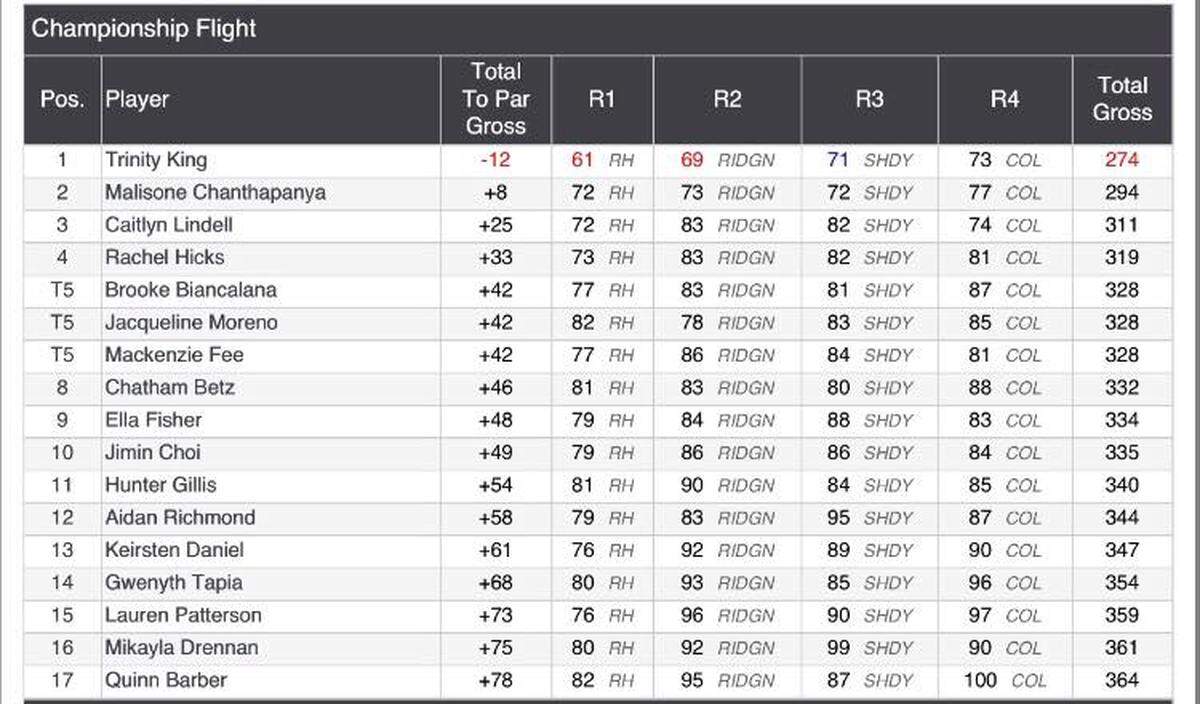 Championship Flight

| Pos. | Player | Total To Par Gross | R1 | R2 | R3 | R4 | Total Gross |
|---|---|---|---|---|---|---|---|
| 1 | Trinity King | -12 | 61 RH | 69 RIDGN | 71 SHDY | 73 COL | 274 |
| 2 | Malisone Chanthapanya | +8 | 72 RH | 73 RIDGN | 72 SHDY | 77 COL | 294 |
| 3 | Caitlyn Lindell | +25 | 72 RH | 83 RIDGN | 82 SHDY | 74 COL | 311 |
| 4 | Rachel Hicks | +33 | 73 RH | 83 RIDGN | 82 SHDY | 81 COL | 319 |
| T5 | Brooke Biancalana | +42 | 77 RH | 83 RIDGN | 81 SHDY | 87 COL | 328 |
| T5 | Jacqueline Moreno | +42 | 82 RH | 78 RIDGN | 83 SHDY | 85 COL | 328 |
| T5 | Mackenzie Fee | +42 | 77 RH | 86 RIDGN | 84 SHDY | 81 COL | 328 |
| 8 | Chatham Betz | +46 | 81 RH | 83 RIDGN | 80 SHDY | 88 COL | 332 |
| 9 | Ella Fisher | +48 | 79 RH | 84 RIDGN | 88 SHDY | 83 COL | 334 |
| 10 | Jimin Choi | +49 | 79 RH | 86 RIDGN | 86 SHDY | 84 COL | 335 |
| 11 | Hunter Gillis | +54 | 81 RH | 90 RIDGN | 84 SHDY | 85 COL | 340 |
| 12 | Aidan Richmond | +58 | 79 RH | 83 RIDGN | 95 SHDY | 87 COL | 344 |
| 13 | Keirsten Daniel | +61 | 76 RH | 92 RIDGN | 89 SHDY | 90 COL | 347 |
| 14 | Gwenyth Tapia | +68 | 80 RH | 93 RIDGN | 85 SHDY | 96 COL | 354 |
| 15 | Lauren Patterson | +73 | 76 RH | 96 RIDGN | 90 SHDY | 97 COL | 359 |
| 16 | Mikayla Drennan | +75 | 80 RH | 92 RIDGN | 99 SHDY | 90 COL | 361 |
| 17 | Quinn Barber | +78 | 82 RH | 95 RIDGN | 87 SHDY | 100 COL | 364 |